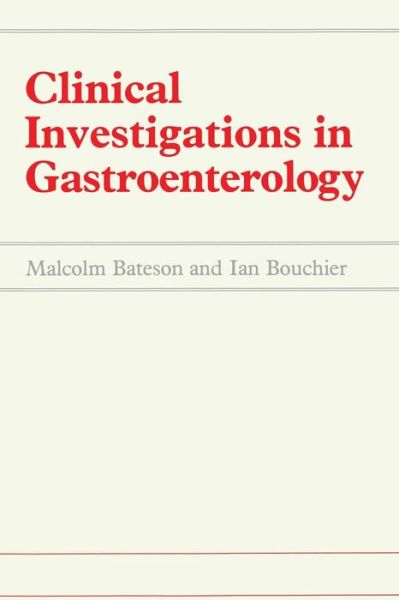 Clinical Investigations in Gastroenterology

Malcolm Bateson and Ian Bouchier